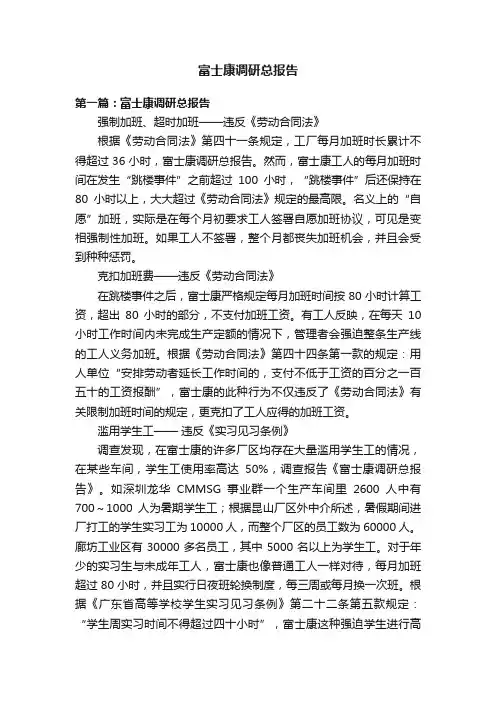 富士康调研总报告

第一篇：富士康调研总报告

强制加班、超时加班——违反《劳动合同法》

根据《劳动合同法》第四十一条规定，工厂每月加班时长累计不得超过 36 小时，富士康调研总报告。然而，富士康工人的每月加班时间在发生“跳楼事件”之前超过 100 小时，“跳楼事件”后还保持在 80 小时以上，大大超过《劳动合同法》规定的最高限。名义上的“自愿”加班，实际是在每个月初要求工人签署自愿加班协议，可见是变相强制性加班。如果工人不签署，整个月都丧失加班机会，并且会受到种种惩罚。

克扣加班费——违反《劳动合同法》

在跳楼事件之后，富士康严格规定每月加班时间按 80 小时计算工资，超出 80 小时的部分，不支付加班工资。有工人反映，在每天 10 小时工作时间内未完成生产定额的情况下，管理者会强迫整条生产线的工人义务加班。根据《劳动合同法》第四十四条第一款的规定：用人单位“安排劳动者延长工作时间的，支付不低于工资的百分之一百五十的工资报酬”，富士康的此种行为不仅违反了《劳动合同法》有关限制加班时间的规定，更克扣了工人应得的加班工资。

滥用学生工—— 违反《实习见习条例》

调查发现，在富士康的许多厂区均存在大量滥用学生工的情况，在某些车间，学生工使用率高达 50%，调查报告《富士康调研总报告》。如深圳龙华 CMMSG 事业群一个生产车间里 2600 人中有 700～1000 人为暑期学生工；根据昆山厂区外中介所述，暑假期间进厂打工的学生实习工为 10000 人，而整个厂区的员工数为 60000 人。廊坊工业区有 30000 多名员工，其中 5000 名以上为学生工。对于年少的实习生与未成年工人，富士康也像普通工人一样对待，每月加班超过 80 小时，并且实行日夜班轮换制度，每三周或每月换一次班。根据《广东省高等学校学生实习见习条例》第二十二条第五款规定：“学生周实习时间不得超过四十小时”，富士康这种强迫学生进行高